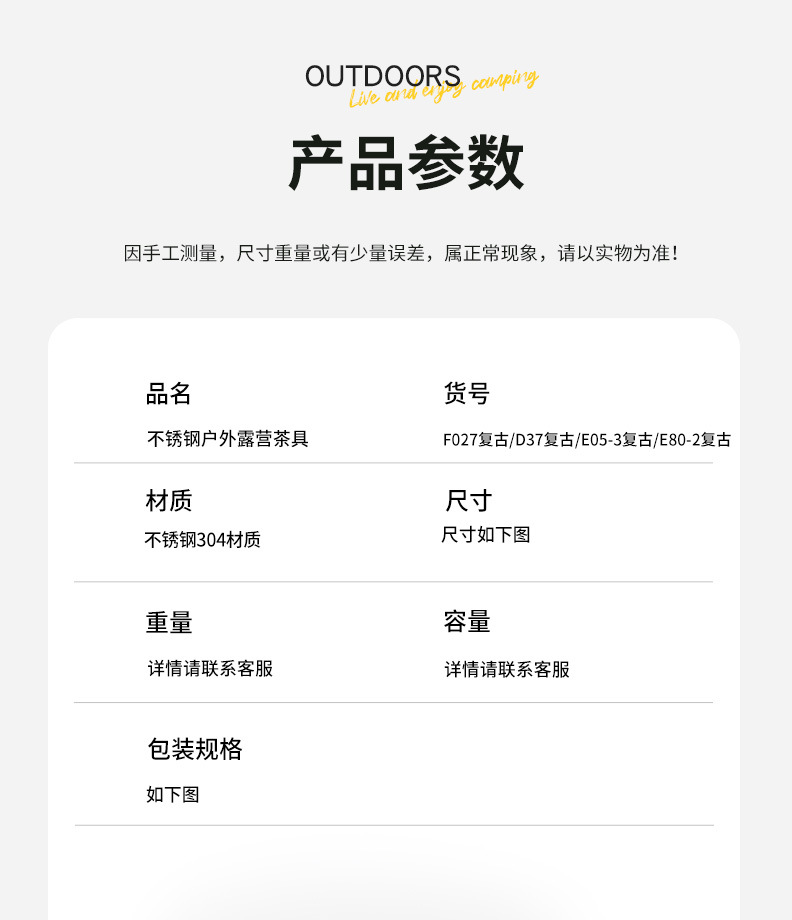 OUTDOORS
Live and enjoy camping

产品参数

因手工测量，尺寸重量或有少量误差，属正常现象，请以实物为准！

品名
不锈钢户外露营茶具

货号
F027复古/D37复古/E05-3复古/E80-2复古

材质
不锈钢304材质

尺寸
尺寸如下图

重量
详情请联系客服

容量
详情请联系客服

包装规格
如下图